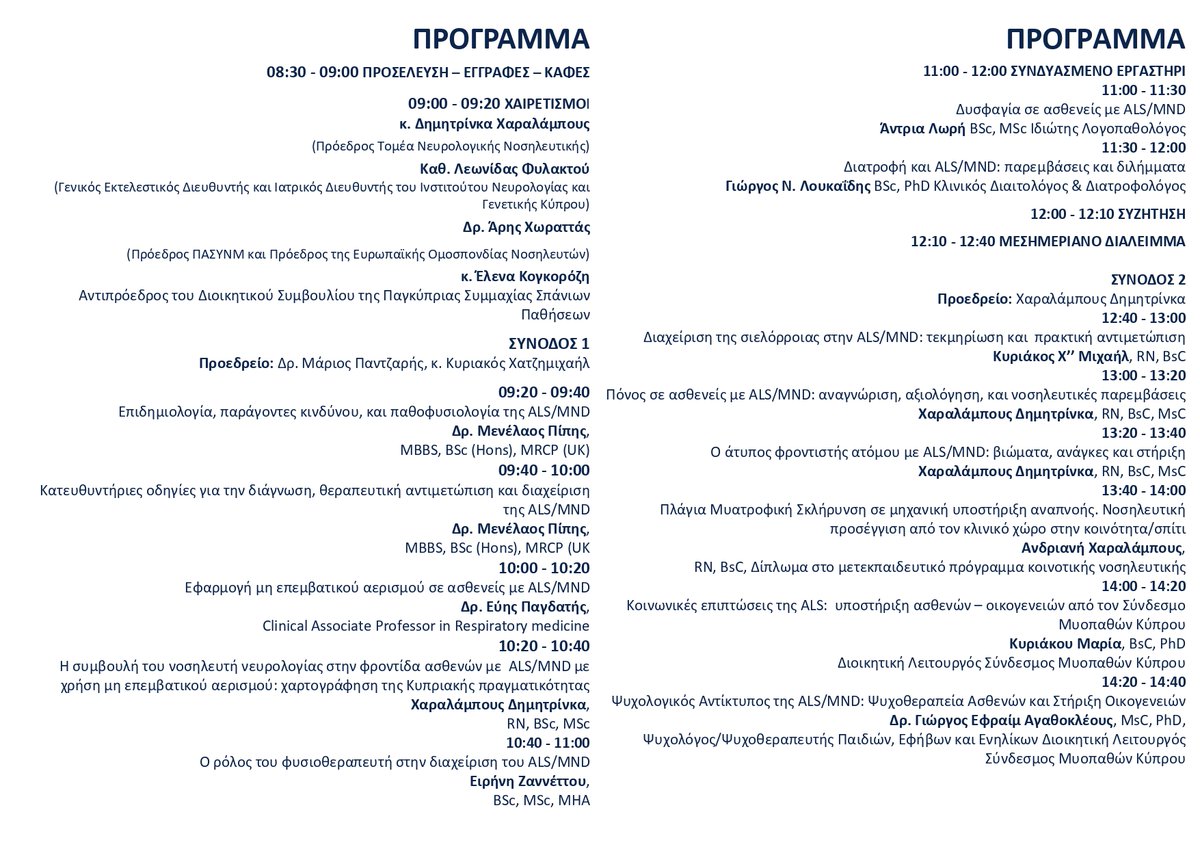 ΠΡΟΓΡΑΜΜΑ

08:30 - 09:00 ΠΡΟΣΕΛΕΥΣΗ – ΕΓΓΡΑΦΕΣ – ΚΑΦΕΣ

09:00 - 09:20 ΧΑΙΡΕΤΙΣΜΟΙ
κ. Δημητρίνκα Χαραλάμπους
(Πρόεδρος Τομέα Νευρολογικής Νοσηλευτικής)

Καθ. Λεωνίδας Φυλακτού
(Γενικός Εκτελεστικός Διευθυντής και Ιατρικός Διευθυντής του Ινστιτούτου Νευρολογίας και Γενετικής Κύπρου)

Δρ. Άρης Χωραττάς
(Πρόεδρος ΠΑΣΥΝΜ και Πρόεδρος της Ευρωπαϊκής Ομοσπονδίας Νοσηλευτών)

κ. Έλενα Κογκορόζη
Αντιπρόεδρος του Διοικητικού Συμβουλίου της Παγκύπριας Συμμαχίας Σπάνιων Παθήσεων

ΣΥΝΟΔΟΣ 1
Προεδρείο: Δρ. Μάριος Παντζαρής, κ. Κυριακός Χατζημιχαήλ

09:20 - 09:40
Επιδημιολογία, παράγοντες κινδύνου, και παθοφυσιολογία της ALS/MND
Δρ. Μενέλαος Πίπης,
MBBS, BSc (Hons), MRCP (UK)
09:40 - 10:00
Κατευθυντήριες οδηγίες για την διάγνωση, θεραπευτική αντιμετώπιση και διαχείριση της ALS/MND
Δρ. Μενέλαος Πίπης,
MBBS, BSc (Hons), MRCP (UK
10:00 - 10:20
Εφαρμογή μη επεμβατικού αερισμού σε ασθενείς με ALS/MND
Δρ. Εύης Παγδατής,
Clinical Associate Professor in Respiratory medicine
10:20 - 10:40
Η συμβουλή του νοσηλευτή νευρολογίας στην φροντίδα ασθενών με ALS/MND με χρήση μη επεμβατικού αερισμού: χαρτογράφηση της Κυπριακής πραγματικότητας
Χαραλάμπους Δημητρίνκα,
RN, BSc, MSc
10:40 - 11:00
Ο ρόλος του φυσιοθεραπευτή στην διαχείριση του ALS/MND
Ειρήνη Ζαννέττου,
BSc, MSc, MHA

ΠΡΟΓΡΑΜΜΑ

11:00 - 12:00 ΣΥΝΔΥΑΣΜΕΝΟ ΕΡΓΑΣΤΗΡΙ
11:00 - 11:30
Δυσφαγία σε ασθενείς με ALS/MND
Άντρια Λωρή BSc, MSc Ιδιώτης Λογοπαθολόγος
11:30 - 12:00
Διατροφή και ALS/MND: παρεμβάσεις και διλήμματα
Γιώργος Ν. Λουκαΐδης BSc, PhD Κλινικός Διαιτολόγος & Διατροφολόγος

12:00 - 12:10 ΣΥΖΗΤΗΣΗ

12:10 - 12:40 ΜΕΣΗΜΕΡΙΑΝΟ ΔΙΑΛΕΙΜΜΑ

ΣΥΝΟΔΟΣ 2
Προεδρείο: Χαραλάμπους Δημητρίνκα
12:40 - 13:00
Διαχείριση της σιελόρροιας στην ALS/MND: τεκμηρίωση και πρακτική αντιμετώπιση
Κυριάκος Χ'' Μιχαήλ, RN, BsC
13:00 - 13:20
Πόνος σε ασθενείς με ALS/MND: αναγνώριση, αξιολόγηση, και νοσηλευτικές παρεμβάσεις
Χαραλάμπους Δημητρίνκα, RN, BsC, MsC
13:20 - 13:40
Ο άτυπος φροντιστής ατόμου με ALS/MND: βιώματα, ανάγκες και στήριξη
Χαραλάμπους Δημητρίνκα, RN, BsC, MsC
13:40 - 14:00
Πλάγια Μυατροφική Σκλήρυνση σε μηχανική υποστήριξη αναπνοής. Νοσηλευτική προσέγγιση από τον κλινικό χώρο στην κοινότητα/σπίτι
Ανδριανή Χαραλάμπους,
RN, BsC, Δίπλωμα στο μετεκπαιδευτικό πρόγραμμα κοινοτικής νοσηλευτικής
14:00 - 14:20
Κοινωνικές επιπτώσεις της ALS: υποστήριξη ασθενών – οικογενειών από τον Σύνδεσμο Μυοπαθών Κύπρου
Κυριάκου Μαρία, BsC, PhD
Διοικητική Λειτουργός Σύνδεσμος Μυοπαθών Κύπρου
14:20 - 14:40
Ψυχολογικός Αντίκτυπος της ALS/MND: Ψυχοθεραπεία Ασθενών και Στήριξη Οικογενειών
Δρ. Γιώργος Εφραίμ Αγαθοκλέους, MsC, PhD,
Ψυχολόγος/Ψυχοθεραπευτής Παιδιών, Εφήβων και Ενηλίκων Διοικητική Λειτουργός Σύνδεσμος Μυοπαθών Κύπρου